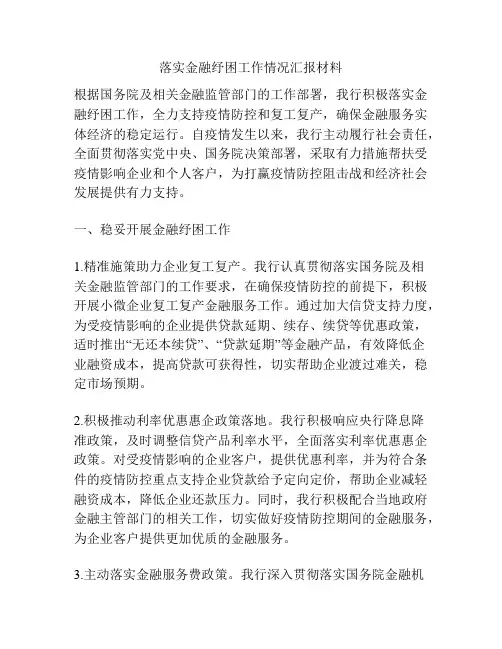 落实金融纾困工作情况汇报材料

根据国务院及相关金融监管部门的工作部署，我行积极落实金融纾困工作，全力支持疫情防控和复工复产，确保金融服务实体经济的稳定运行。自疫情发生以来，我行主动履行社会责任，全面贯彻落实党中央、国务院决策部署，采取有力措施帮扶受疫情影响企业和个人客户，为打赢疫情防控阻击战和经济社会发展提供有力支持。

一、稳妥开展金融纾困工作

1.精准施策助力企业复工复产。我行认真贯彻落实国务院及相关金融监管部门的工作要求，在确保疫情防控的前提下，积极开展小微企业复工复产金融服务工作。通过加大信贷支持力度，为受疫情影响的企业提供贷款延期、续存、续贷等优惠政策，适时推出“无还本续贷”、“贷款延期”等金融产品，有效降低企业融资成本，提高贷款可获得性，切实帮助企业渡过难关，稳定市场预期。

2.积极推动利率优惠惠企政策落地。我行积极响应央行降息降准政策，及时调整信贷产品利率水平，全面落实利率优惠惠企政策。对受疫情影响的企业客户，提供优惠利率，并为符合条件的疫情防控重点支持企业贷款给予定向定价，帮助企业减轻融资成本，降低企业还款压力。同时，我行积极配合当地政府金融主管部门的相关工作，切实做好疫情防控期间的金融服务，为企业客户提供更加优质的金融服务。

3.主动落实金融服务费政策。我行深入贯彻落实国务院金融机